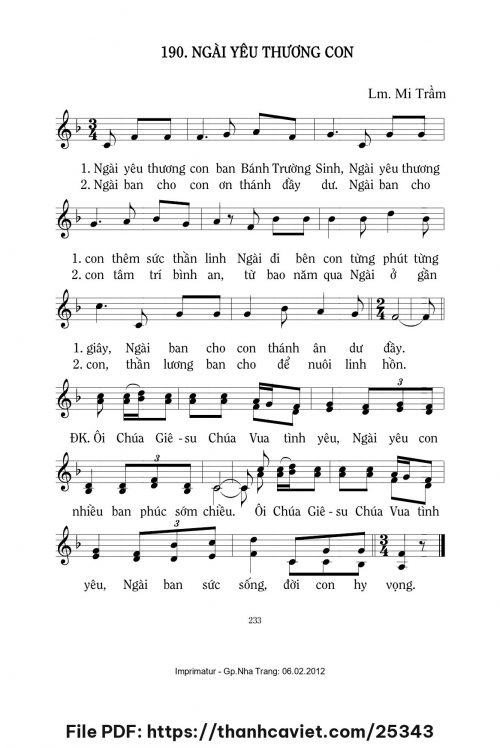 190. NGÀI YÊU THƯƠNG CON

Lm. Mi Trầm

1. Ngài yêu thương con ban Bánh Trường Sinh, Ngài yêu thương
2. Ngài ban cho con ơn thánh đầy dư. Ngài ban cho

1. con thêm sức thần linh Ngài đi bên con từng phút từng
2. con tâm trí bình an, từ bao năm qua Ngài ở gần

1. giây, Ngài ban cho con thánh ân dư đầy.
2. con, thần lương ban cho để nuôi linh hồn.

ĐK. Ôi Chúa Giê - su Chúa Vua tình yêu, Ngài yêu con

nhiều ban phúc sớm chiều. Ôi Chúa Giê - su Chúa Vua tình

yêu, Ngài ban sức sống, đời con hy vọng.

233

Imprimatur - Gp.Nha Trang: 06.02.2012

File PDF: https://thanhcaviet.com/25343